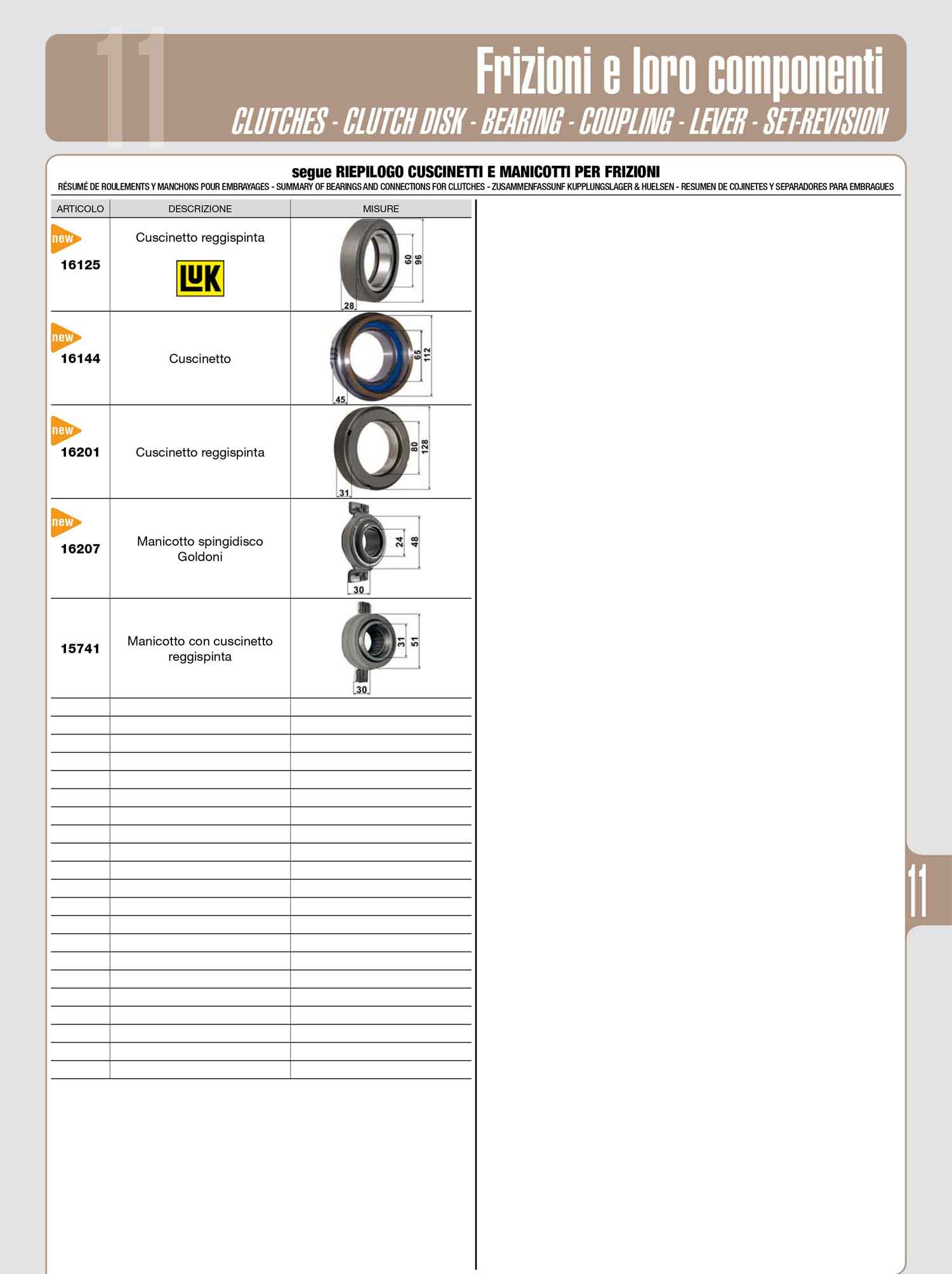 11

Frizioni e loro componenti

CLUTCHES - CLUTCH DISK - BEARING - COUPLING - LEVER - SET-REVISION

segue RIEPILOGO CUSCINETTI E MANICOTTI PER FRIZIONI

RÉSUMÉ DE ROULEMENTS Y MANCHONS POUR EMBRAYAGES - SUMMARY OF BEARINGS AND CONNECTIONS FOR CLUTCHES - ZUSAMMENFASSUNF KUPPLUNGSLAGER & HUELSEN - RESUMEN DE COJINETES Y SEPARADORES PARA EMBRAGUES

| ARTICOLO | DESCRIZIONE | MISURE |
|---|---|---|
| new 16125 | Cuscinetto reggispinta LUK | 60 96 28 |
| new 16144 | Cuscinetto | 65 112 45 |
| new 16201 | Cuscinetto reggispinta | 80 128 31 |
| new 16207 | Manicotto spingidisco Goldoni | 24 48 30 |
| 15741 | Manicotto con cuscinetto reggispinta | 31 51 30 |

11